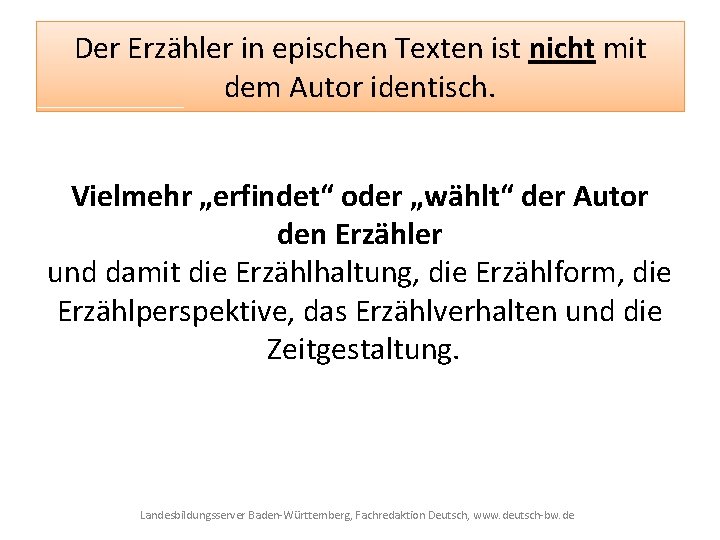 Der Erzähler in epischen Texten ist nicht mit dem Autor identisch.

Vielmehr „erfindet“ oder „wählt“ der Autor den Erzähler
und damit die Erzählhaltung, die Erzählform, die Erzählperspektive, das Erzählverhalten und die Zeitgestaltung.

Landesbildungsserver Baden-Württemberg, Fachredaktion Deutsch, www.deutsch-bw.de